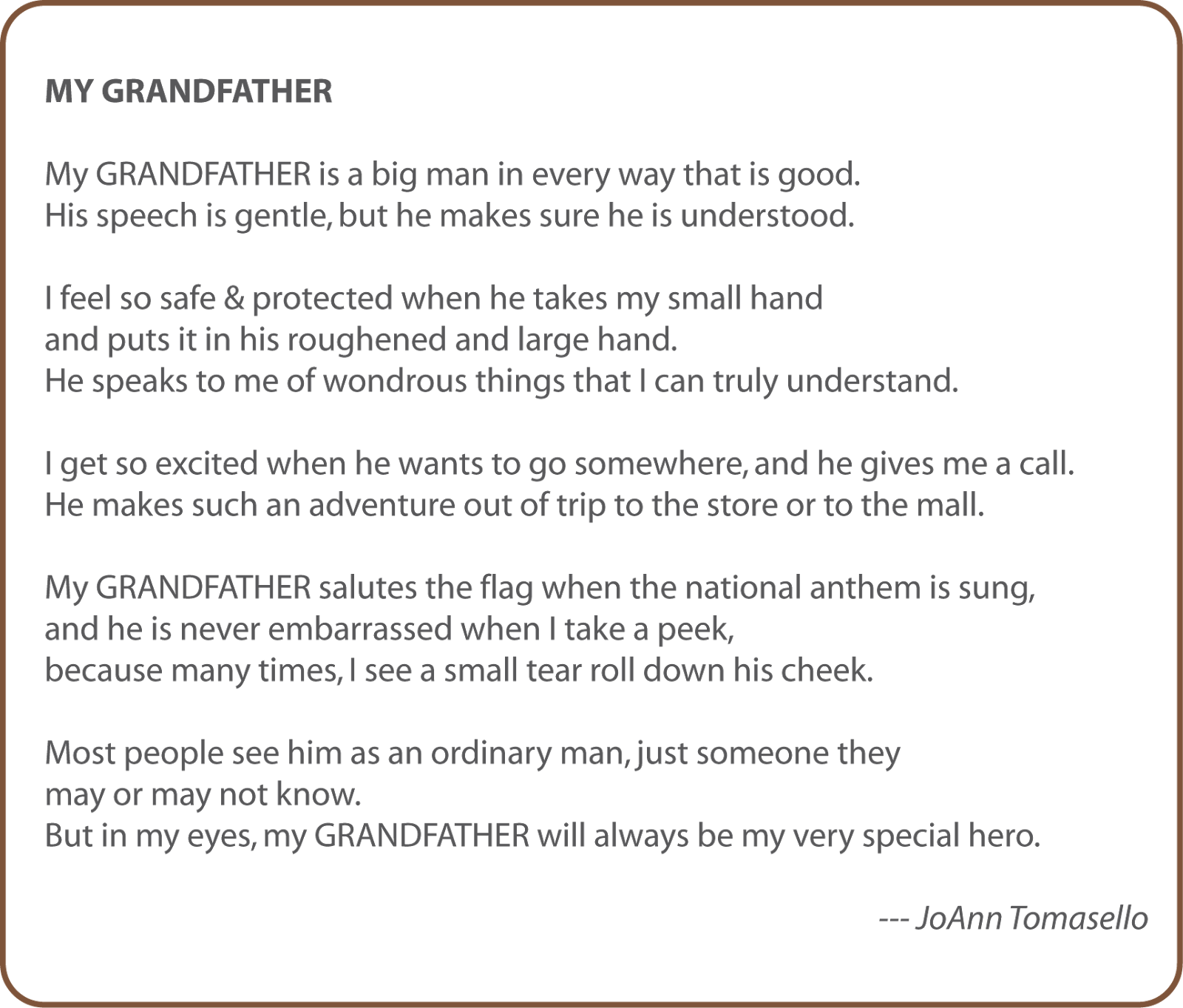 MY GRANDFATHER

My GRANDFATHER is a big man in every way that is good.
His speech is gentle, but he makes sure he is understood.

I feel so safe & protected when he takes my small hand
and puts it in his roughened and large hand.
He speaks to me of wondrous things that I can truly understand.

I get so excited when he wants to go somewhere, and he gives me a call.
He makes such an adventure out of trip to the store or to the mall.

My GRANDFATHER salutes the flag when the national anthem is sung,
and he is never embarrassed when I take a peek,
because many times, I see a small tear roll down his cheek.

Most people see him as an ordinary man, just someone they
may or may not know.
But in my eyes, my GRANDFATHER will always be my very special hero.

--- JoAnn Tomasello